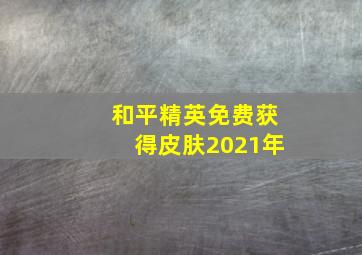 和平精英免费获得皮肤2021年